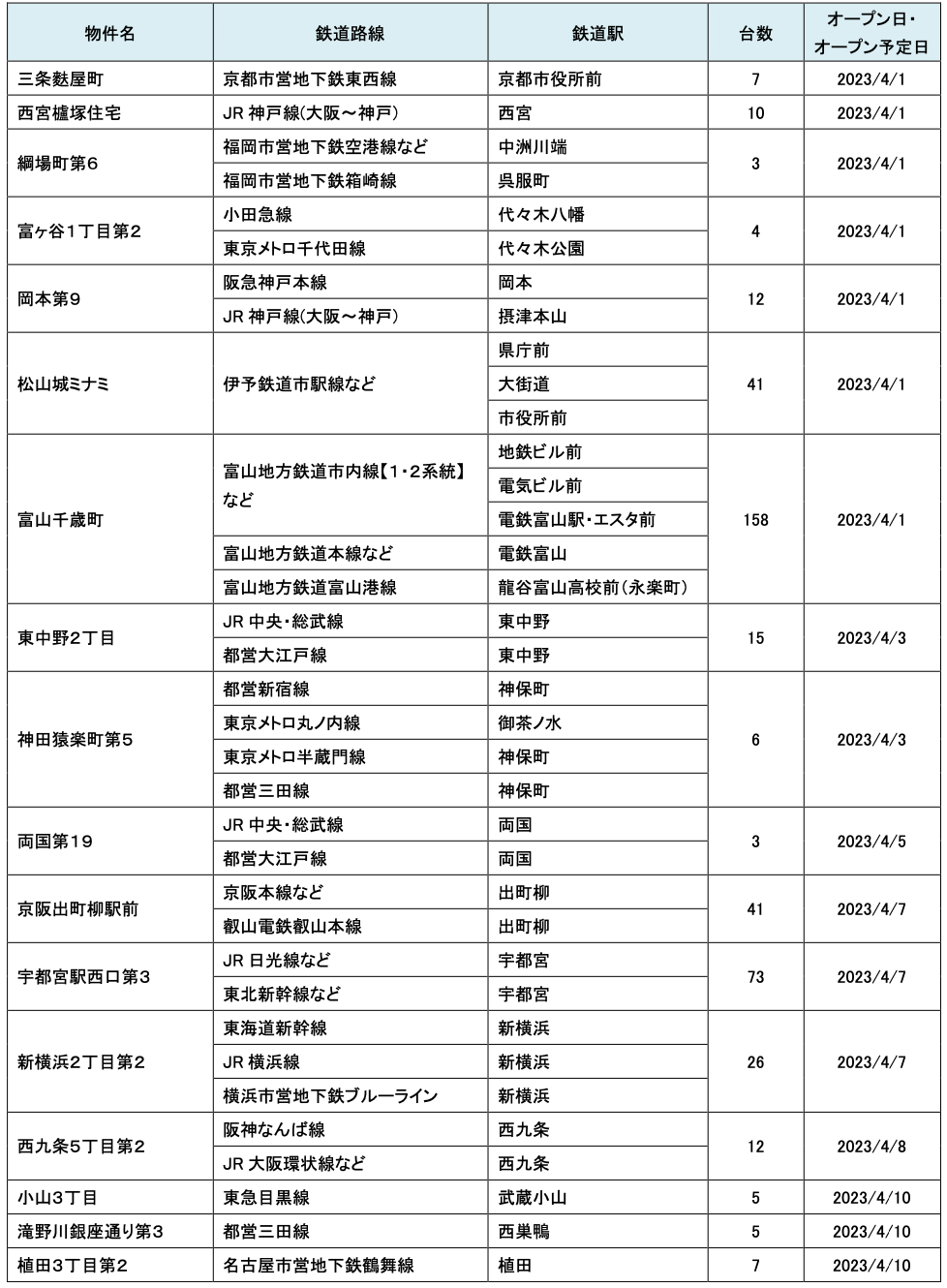 | 物件名 | 鉄道路線 | 鉄道駅 | 台数 | オープン日・オープン予定日 |
|---|---|---|---|---|
| 三条麩屋町 | 京都市営地下鉄東西線 | 京都市役所前 | 7 | 2023/4/1 |
| 西宮櫨塚住宅 | JR 神戸線(大阪～神戸) | 西宮 | 10 | 2023/4/1 |
| 綱場町第6 | 福岡市営地下鉄空港線など | 中洲川端 | 3 | 2023/4/1 |
| | 福岡市営地下鉄箱崎線 | 呉服町 | | |
| 富ヶ谷1丁目第2 | 小田急線 | 代々木八幡 | 4 | 2023/4/1 |
| | 東京メトロ千代田線 | 代々木公園 | | |
| 岡本第9 | 阪急神戸本線 | 岡本 | 12 | 2023/4/1 |
| | JR 神戸線(大阪～神戸) | 摂津本山 | | |
| 松山城ミナミ | 伊予鉄道市駅線など | 県庁前 | 41 | 2023/4/1 |
| | | 大街道 | | |
| | | 市役所前 | | |
| 富山千歳町 | 富山地方鉄道市内線【1・2系統】など | 地鉄ビル前 | 158 | 2023/4/1 |
| | | 電気ビル前 | | |
| | | 電鉄富山駅・エスタ前 | | |
| | 富山地方鉄道本線など | 電鉄富山 | | |
| | 富山地方鉄道富山港線 | 龍谷富山高校前(永楽町) | | |
| 東中野2丁目 | JR 中央・総武線 | 東中野 | 15 | 2023/4/3 |
| | 都営大江戸線 | 東中野 | | |
| 神田猿楽町第5 | 都営新宿線 | 神保町 | 6 | 2023/4/3 |
| | 東京メトロ丸ノ内線 | 御茶ノ水 | | |
| | 東京メトロ半蔵門線 | 神保町 | | |
| | 都営三田線 | 神保町 | | |
| 両国第19 | JR 中央・総武線 | 両国 | 3 | 2023/4/5 |
| | 都営大江戸線 | 両国 | | |
| 京阪出町柳駅前 | 京阪本線など | 出町柳 | 41 | 2023/4/7 |
| | 叡山電鉄叡山本線 | 出町柳 | | |
| 宇都宮駅西口第3 | JR 日光線など | 宇都宮 | 73 | 2023/4/7 |
| | 東北新幹線など | 宇都宮 | | |
| 新横浜2丁目第2 | 東海道新幹線 | 新横浜 | 26 | 2023/4/7 |
| | JR 横浜線 | 新横浜 | | |
| | 横浜市営地下鉄ブルーライン | 新横浜 | | |
| 西九条5丁目第2 | 阪神なんば線 | 西九条 | 12 | 2023/4/8 |
| | JR 大阪環状線など | 西九条 | | |
| 小山3丁目 | 東急目黒線 | 武蔵小山 | 5 | 2023/4/10 |
| 滝野川銀座通り第3 | 都営三田線 | 西巣鴨 | 5 | 2023/4/10 |
| 植田3丁目第2 | 名古屋市営地下鉄鶴舞線 | 植田 | 7 | 2023/4/10 |